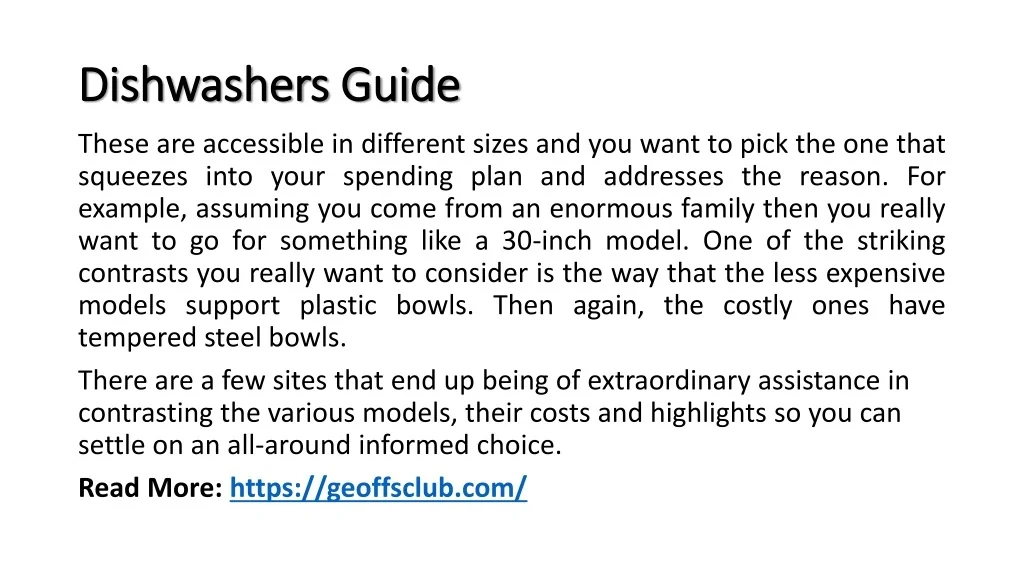 Dishwashers Guide

These are accessible in different sizes and you want to pick the one that squeezes into your spending plan and addresses the reason. For example, assuming you come from an enormous family then you really want to go for something like a 30-inch model. One of the striking contrasts you really want to consider is the way that the less expensive models support plastic bowls. Then again, the costly ones have tempered steel bowls.

There are a few sites that end up being of extraordinary assistance in contrasting the various models, their costs and highlights so you can settle on an all-around informed choice.

Read More: https://geoffsclub.com/